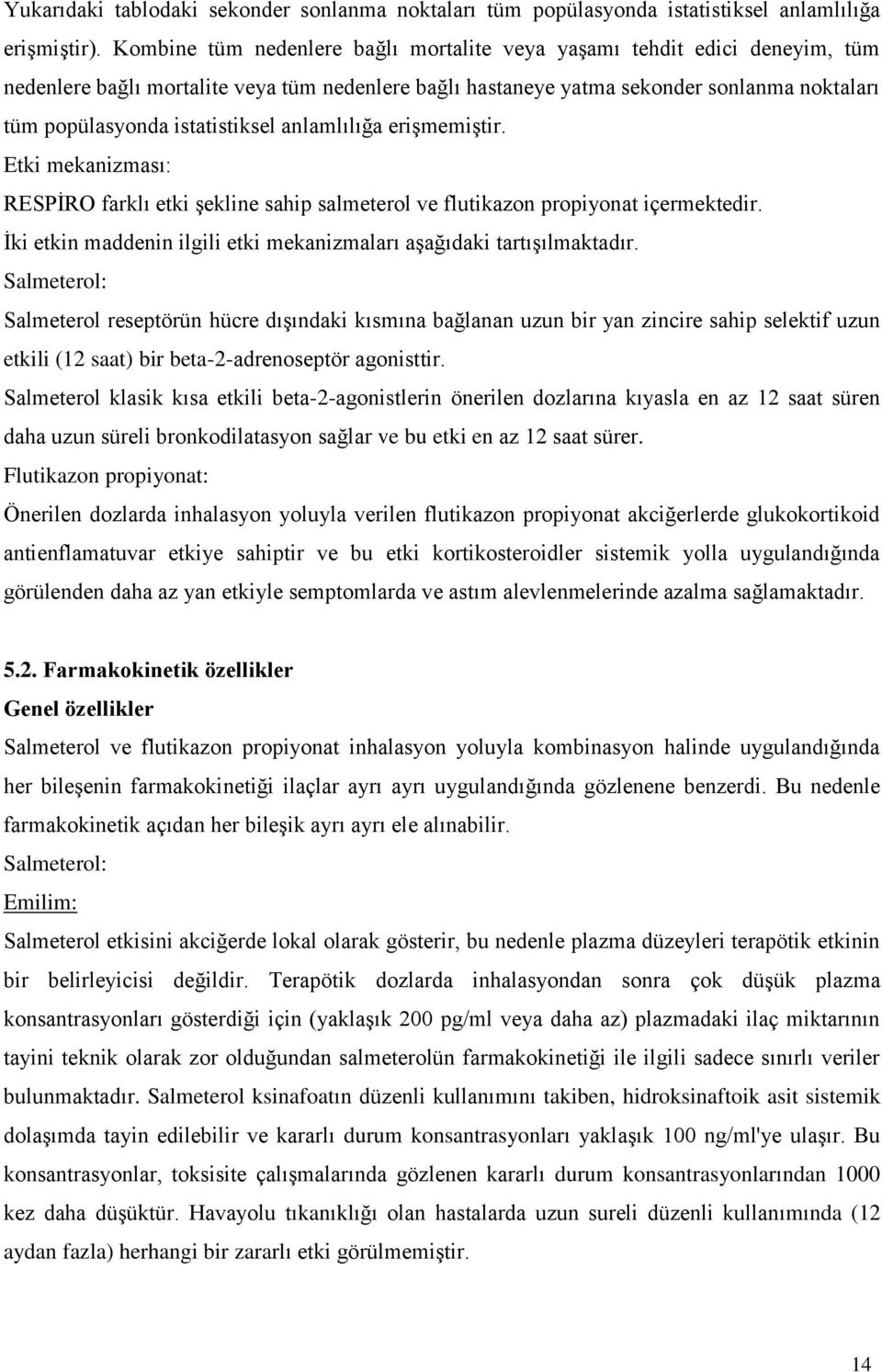 Yukarıdaki tablodaki sekonder sonlanma noktaları tüm popülasyonda istatistiksel anlamlılığa erişmiştir). Kombine tüm nedenlere bağlı mortalite veya yaşamı tehdit edici deneyim, tüm nedenlere bağlı mortalite veya tüm nedenlere bağlı hastaneye yatma sekonder sonlanma noktaları tüm popülasyonda istatistiksel anlamlılığa erişmemiştir.

Etki mekanizması:

RESPİRO farklı etki şekline sahip salmeterol ve flutikazon propiyonat içermektedir.

İki etkin maddenin ilgili etki mekanizmaları aşağıdaki tartışılmaktadır.

Salmeterol:

Salmeterol reseptörün hücre dışındaki kısmına bağlanan uzun bir yan zincire sahip selektif uzun etkili (12 saat) bir beta-2-adrenoseptör agonisttir.

Salmeterol klasik kısa etkili beta-2-agonistlerin önerilen dozlarına kıyasla en az 12 saat süren daha uzun süreli bronkodilatasyon sağlar ve bu etki en az 12 saat sürer.

Flutikazon propiyonat:

Önerilen dozlarda inhalasyon yoluyla verilen flutikazon propiyonat akciğerlerde glukokortikoid antienflamatuvar etkiye sahiptir ve bu etki kortikosteroidler sistemik yolla uygulandığında görülenden daha az yan etkiyle semptomlarda ve astım alevlenmelerinde azalma sağlamaktadır.

5.2. Farmakokinetik özellikler

Genel özellikler

Salmeterol ve flutikazon propiyonat inhalasyon yoluyla kombinasyon halinde uygulandığında her bileşenin farmakokinetiği ilaçlar ayrı ayrı uygulandığında gözlenene benzerdi. Bu nedenle farmakokinetik açıdan her bileşik ayrı ayrı ele alınabilir.

Salmeterol:

Emilim:

Salmeterol etkisini akciğerde lokal olarak gösterir, bu nedenle plazma düzeyleri terapötik etkinin bir belirleyicisi değildir. Terapötik dozlarda inhalasyondan sonra çok düşük plazma konsantrasyonları gösterdiği için (yaklaşık 200 pg/ml veya daha az) plazmadaki ilaç miktarının tayini teknik olarak zor olduğundan salmeterolün farmakokinetiği ile ilgili sadece sınırlı veriler bulunmaktadır. Salmeterol ksinafoatın düzenli kullanımını takiben, hidroksinaftoik asit sistemik dolaşımda tayin edilebilir ve kararlı durum konsantrasyonları yaklaşık 100 ng/ml'ye ulaşır. Bu konsantrasyonlar, toksisite çalışmalarında gözlenen kararlı durum konsantrasyonlarından 1000 kez daha düşüktür. Havayolu tıkanıklığı olan hastalarda uzun sureli düzenli kullanımında (12 aydan fazla) herhangi bir zararlı etki görülmemiştir.

14